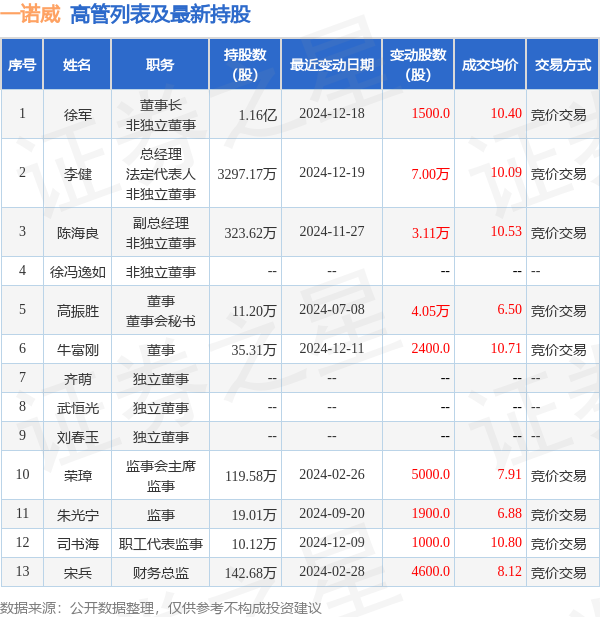 一诺威 高管列表及最新持股

| 序号 | 姓名 | 职务 | 持股数(股) | 最近变动日期 | 变动股数(股) | 成交均价 | 交易方式 |
|---|---|---|---|---|---|---|---|
| 1 | 徐军 | 董事长 非独立董事 | 1.16亿 | 2024-12-18 | 1500.0 | 10.40 | 竞价交易 |
| 2 | 李健 | 总经理 法定代表人 非独立董事 | 3297.17万 | 2024-12-19 | 7.00万 | 10.09 | 竞价交易 |
| 3 | 陈海良 | 副总经理 非独立董事 | 323.62万 | 2024-11-27 | 3.11万 | 10.53 | 竞价交易 |
| 4 | 徐冯逸如 | 非独立董事 | -- | -- | -- | -- | -- |
| 5 | 高振胜 | 董事 董事会秘书 | 11.20万 | 2024-07-08 | 4.05万 | 6.50 | 竞价交易 |
| 6 | 牛富刚 | 董事 | 35.31万 | 2024-12-11 | 2400.0 | 10.71 | 竞价交易 |
| 7 | 齐萌 | 独立董事 | -- | -- | -- | -- | -- |
| 8 | 武恒光 | 独立董事 | -- | -- | -- | -- | -- |
| 9 | 刘春玉 | 独立董事 | -- | -- | -- | -- | -- |
| 10 | 荣璋 | 监事会主席 监事 | 119.58万 | 2024-02-26 | 5000.0 | 7.91 | 竞价交易 |
| 11 | 朱光宁 | 监事 | 19.01万 | 2024-09-20 | 1900.0 | 6.88 | 竞价交易 |
| 12 | 司书海 | 职工代表监事 | 10.12万 | 2024-12-09 | 1000.0 | 10.80 | 竞价交易 |
| 13 | 宋兵 | 财务总监 | 142.68万 | 2024-02-28 | 4600.0 | 8.12 | 竞价交易 |

数据来源：公开数据整理，仅供参考不构成投资建议

证券之星